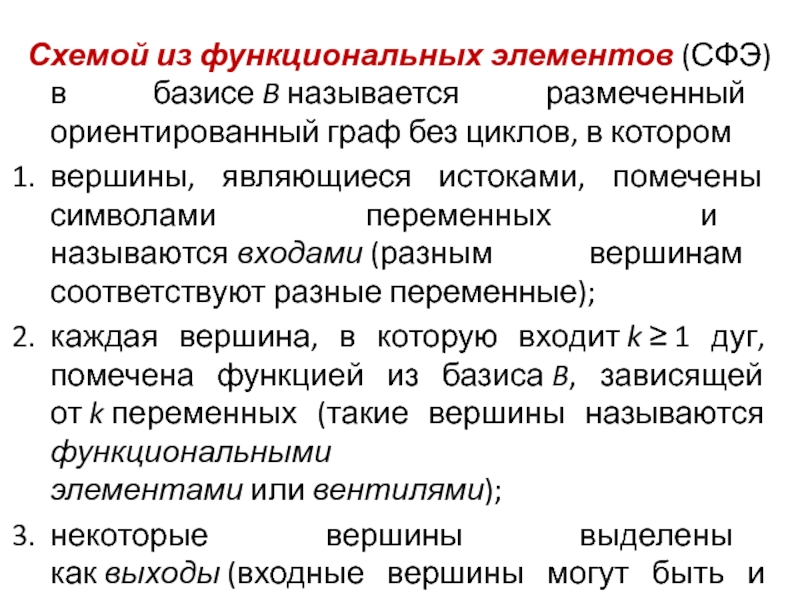 Схемой из функциональных элементов (СФЭ) в базисе $B$ называется размеченный ориентированный граф без циклов, в котором

1. вершины, являющиеся истоками, помечены символами переменных и называются входами (разным вершинам соответствуют разные переменные);
2. каждая вершина, в которую входит $k \geq 1$ дуг, помечена функцией из базиса $B$, зависящей от $k$ переменных (такие вершины называются функциональными элементами или вентилями);
3. некоторые вершины выделены как выходы (входные вершины могут быть и